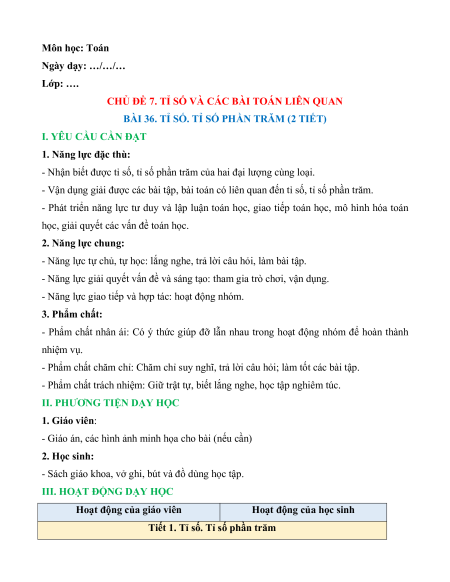 Môn học: Toán

Ngày dạy: …/…/…

Lớp: ….

CHỦ ĐỀ 7. TỈ SỐ VÀ CÁC BÀI TOÁN LIÊN QUAN

BÀI 36. TỈ SỐ. TỈ SỐ PHẦN TRĂM (2 TIẾT)

I. YÊU CẦU CẦN ĐẠT

1. Năng lực đặc thù:

- Nhận biết được tỉ số, tỉ số phần trăm của hai đại lượng cùng loại.

- Vận dụng giải được các bài tập, bài toán có liên quan đến tỉ số, tỉ số phần trăm.

- Phát triển năng lực tư duy và lập luận toán học, giao tiếp toán học, mô hình hóa toán học, giải quyết các vấn đề toán học.

2. Năng lực chung:

- Năng lực tự chủ, tự học: lắng nghe, trả lời câu hỏi, làm bài tập.

- Năng lực giải quyết vấn đề và sáng tạo: tham gia trò chơi, vận dụng.

- Năng lực giao tiếp và hợp tác: hoạt động nhóm.

3. Phẩm chất:

- Phẩm chất nhân ái: Có ý thức giúp đỡ lẫn nhau trong hoạt động nhóm để hoàn thành nhiệm vụ.

- Phẩm chất chăm chỉ: Chăm chỉ suy nghĩ, trả lời câu hỏi; làm tốt các bài tập.

- Phẩm chất trách nhiệm: Giữ trật tự, biết lắng nghe, học tập nghiêm túc.

II. PHƯƠNG TIỆN DẠY HỌC

1. Giáo viên:

- Giáo án, các hình ảnh minh họa cho bài (nếu cần)

2. Học sinh:

- Sách giáo khoa, vở ghi, bút và đồ dùng học tập.

III. HOẠT ĐỘNG DẠY HỌC

| Hoạt động của giáo viên | Hoạt động của học sinh |
|---|---|
| Tiết 1. Tỉ số. Tỉ số phần trăm | |